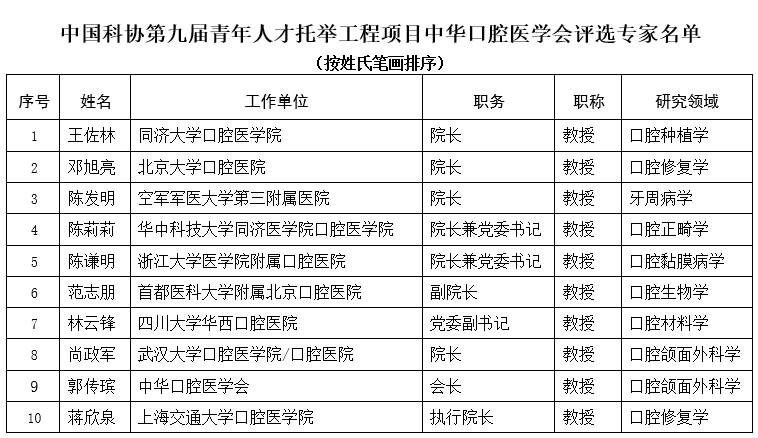 中国科协第九届青年人才托举工程项目中华口腔医学会评选专家名单
（按姓氏笔画排序）

| 序号 | 姓名 | 工作单位 | 职务 | 职称 | 研究领域 |
|---|---|---|---|---|---|
| 1 | 王佐林 | 同济大学口腔医学院 | 院长 | 教授 | 口腔种植学 |
| 2 | 邓旭亮 | 北京大学口腔医院 | 院长 | 教授 | 口腔修复学 |
| 3 | 陈发明 | 空军军医大学第三附属医院 | 院长 | 教授 | 牙周病学 |
| 4 | 陈莉莉 | 华中科技大学同济医学院口腔医学院 | 院长兼党委书记 | 教授 | 口腔正畸学 |
| 5 | 陈谦明 | 浙江大学医学院附属口腔医院 | 院长兼党委书记 | 教授 | 口腔黏膜病学 |
| 6 | 范志朋 | 首都医科大学附属北京口腔医院 | 副院长 | 教授 | 口腔生物学 |
| 7 | 林云锋 | 四川大学华西口腔医院 | 党委副书记 | 教授 | 口腔材料学 |
| 8 | 尚政军 | 武汉大学口腔医学院/口腔医院 | 院长 | 教授 | 口腔颌面外科学 |
| 9 | 郭传瑸 | 中华口腔医学会 | 会长 | 教授 | 口腔颌面外科学 |
| 10 | 蒋欣泉 | 上海交通大学口腔医学院 | 执行院长 | 教授 | 口腔修复学 |